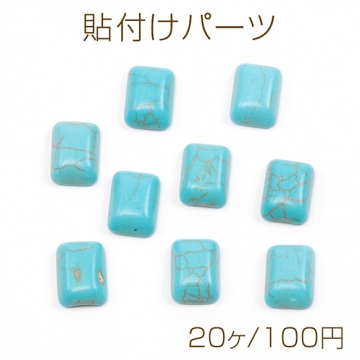 貼付けパーツ

20ヶ/100円